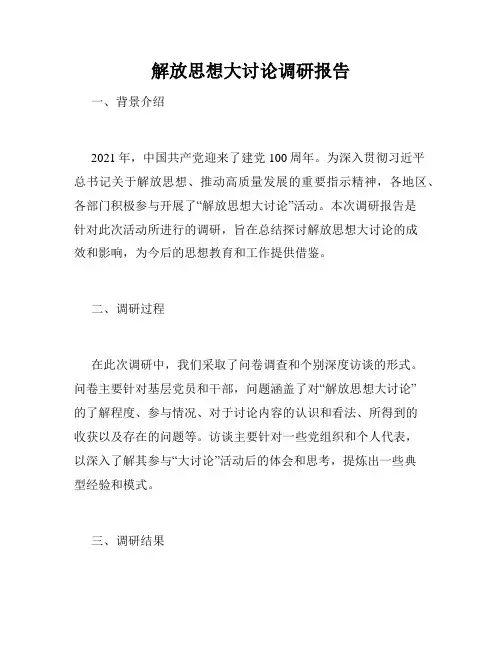 解放思想大讨论调研报告

一、背景介绍

2021 年，中国共产党迎来了建党 100 周年。为深入贯彻习近平总书记关于解放思想、推动高质量发展的重要指示精神，各地区、各部门积极参与开展了“解放思想大讨论”活动。本次调研报告是针对此次活动所进行的调研，旨在总结探讨解放思想大讨论的成效和影响，为今后的思想教育和工作提供借鉴。

二、调研过程

在此次调研中，我们采取了问卷调查和个别深度访谈的形式。问卷主要针对基层党员和干部，问题涵盖了对“解放思想大讨论”的了解程度、参与情况、对于讨论内容的认识和看法、所得到的收获以及存在的问题等。访谈主要针对一些党组织和个人代表，以深入了解其参与“大讨论”活动后的体会和思考，提炼出一些典型经验和模式。

三、调研结果